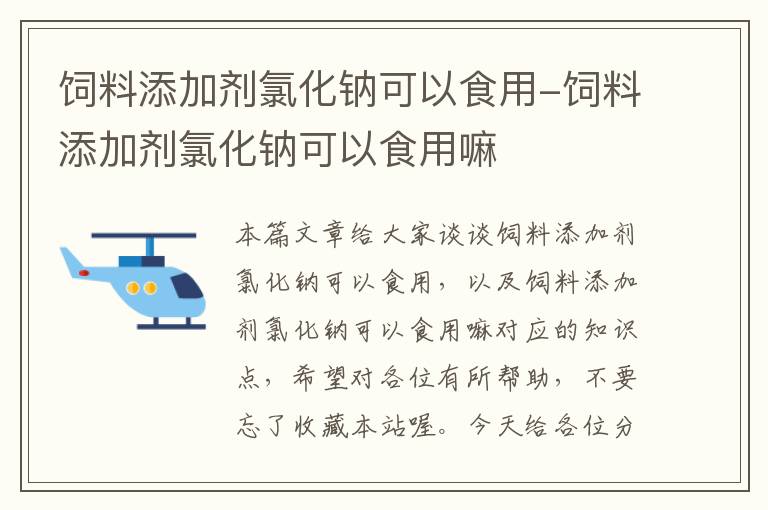 饲料添加剂氯化钠可以食用-饲料添加剂氯化钠可以食用嘛

本篇文章给大家谈谈饲料添加剂氯化钠可以食用，以及饲料添加剂氯化钠可以食用嘛对应的知识点，希望对各位有所帮助，不要忘了收藏本站喔。今天给各位分